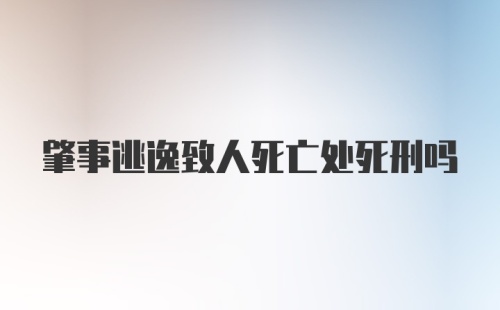 肇事逃逸致人死亡处死刑吗